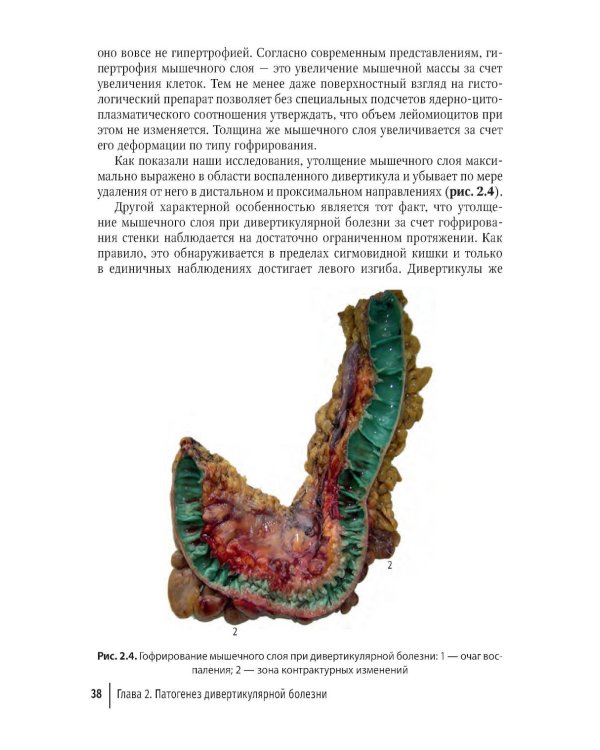 оно вовсе не гипертрофией. Согласно современным представлениям, гипертрофия мышечного слоя — это увеличение мышечной массы за счет увеличения клеток. Тем не менее даже поверхностный взгляд на гистологический препарат позволяет без специальных подсчетов ядерно-цитоплазматического соотношения утверждать, что объем лейомиоцитов при этом не изменяется. Толщина же мышечного слоя увеличивается за счет его деформации по типу гофрирования.

Как показали наши исследования, утолщение мышечного слоя максимально выражено в области воспаленного дивертикула и убывает по мере удаления от него в дистальном и проксимальном направлениях (рис. 2.4).

Другой характерной особенностью является тот факт, что утолщение мышечного слоя при дивертикулярной болезни за счет гофрирования стенки наблюдается на достаточно ограниченном протяжении. Как правило, это обнаруживается в пределах сигмовидной кишки и только в единичных наблюдениях достигает левого изгиба. Дивертикулы же

2

2

Рис. 2.4. Гофрирование мышечного слоя при дивертикулярной болезни: 1 — очаг воспаления; 2 — зона контрактурных изменений

38 Глава 2. Патогенез дивертикулярной болезни